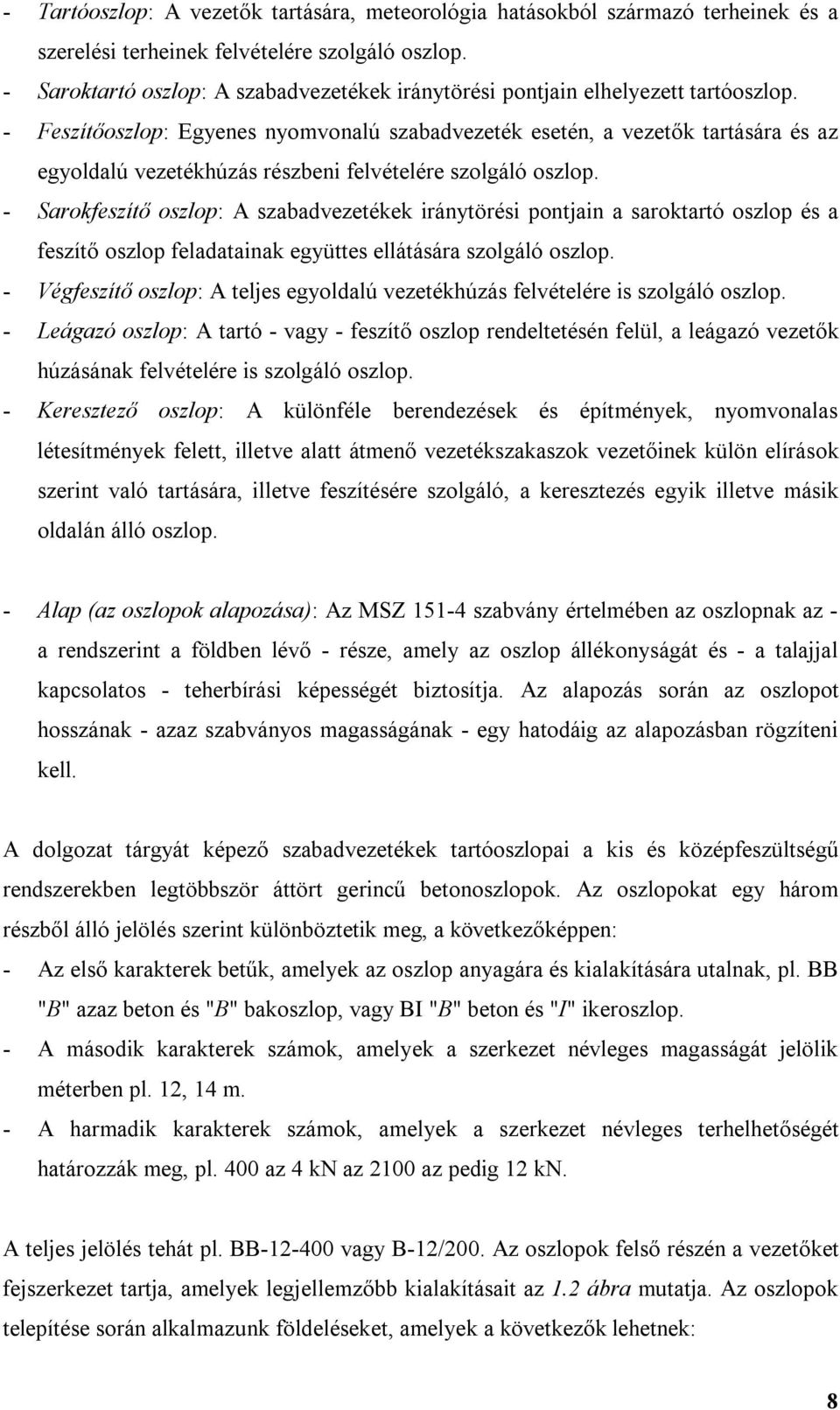 - Tartóoszlop: A vezetők tartására, meteorológia hatásokból származó terheinek és a szerelési terheinek felvételére szolgáló oszlop.
- Saroktartó oszlop: A szabadvezetékek iránytörési pontjain elhelyezett tartóoszlop.
- Feszítőoszlop: Egyenes nyomvonalú szabadvezeték esetén, a vezetők tartására és az egyoldalú vezetékhúzás részbeni felvételére szolgáló oszlop.
- Sarokfeszítő oszlop: A szabadvezetékek iránytörési pontjain a saroktartó oszlop és a feszítő oszlop feladatainak együttes ellátására szolgáló oszlop.
- Végfeszítő oszlop: A teljes egyoldalú vezetékhúzás felvételére is szolgáló oszlop.
- Leágazó oszlop: A tartó - vagy - feszítő oszlop rendeltetésén felül, a leágazó vezetők húzásának felvételére is szolgáló oszlop.
- Keresztező oszlop: A különféle berendezések és építmények, nyomvonalas létesítmények felett, illetve alatt átmenő vezetékszakaszok vezetőinek külön elírások szerint való tartására, illetve feszítésére szolgáló, a keresztezés egyik illetve másik oldalán álló oszlop.

- Alap (az oszlopok alapozása): Az MSZ 151-4 szabvány értelmében az oszlopnak az - a rendszerint a földben lévő - része, amely az oszlop állékonyságát és - a talajjal kapcsolatos - teherbírási képességét biztosítja. Az alapozás során az oszlopot hosszának - azaz szabványos magasságának - egy hatodáig az alapozásban rögzíteni kell.

A dolgozat tárgyát képező szabadvezetékek tartóoszlopai a kis és középfeszültségű rendszerekben legtöbbször áttört gerincű betonoszlopok. Az oszlopokat egy három részből álló jelölés szerint különböztetik meg, a következőképpen:
- Az első karakterek betűk, amelyek az oszlop anyagára és kialakítására utalnak, pl. BB "B" azaz beton és "B" bakoszlop, vagy BI "B" beton és "I" ikeroszlop.
- A második karakterek számok, amelyek a szerkezet névleges magasságát jelölik méterben pl. 12, 14 m.
- A harmadik karakterek számok, amelyek a szerkezet névleges terhelhetőségét határozzák meg, pl. 400 az 4 kN az 2100 az pedig 12 kN.

A teljes jelölés tehát pl. BB-12-400 vagy B-12/200. Az oszlopok felső részén a vezetőket fejszerkezet tartja, amelyek legjellemzőbb kialakításait az 1.2 ábra mutatja. Az oszlopok telepítése során alkalmazunk földeléseket, amelyek a következők lehetnek:

8